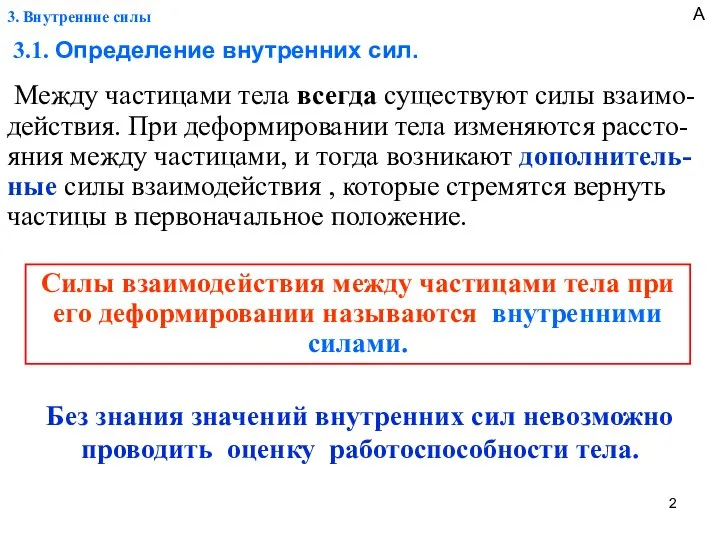 3. Внутренние силы

А

3.1. Определение внутренних сил.

Между частицами тела всегда существуют силы взаимодействия. При деформировании тела изменяются расстояния между частицами, и тогда возникают дополнительные силы взаимодействия , которые стремятся вернуть частицы в первоначальное положение.

Силы взаимодействия между частицами тела при его деформировании называются внутренними силами.

Без знания значений внутренних сил невозможно проводить оценку работоспособности тела.

2